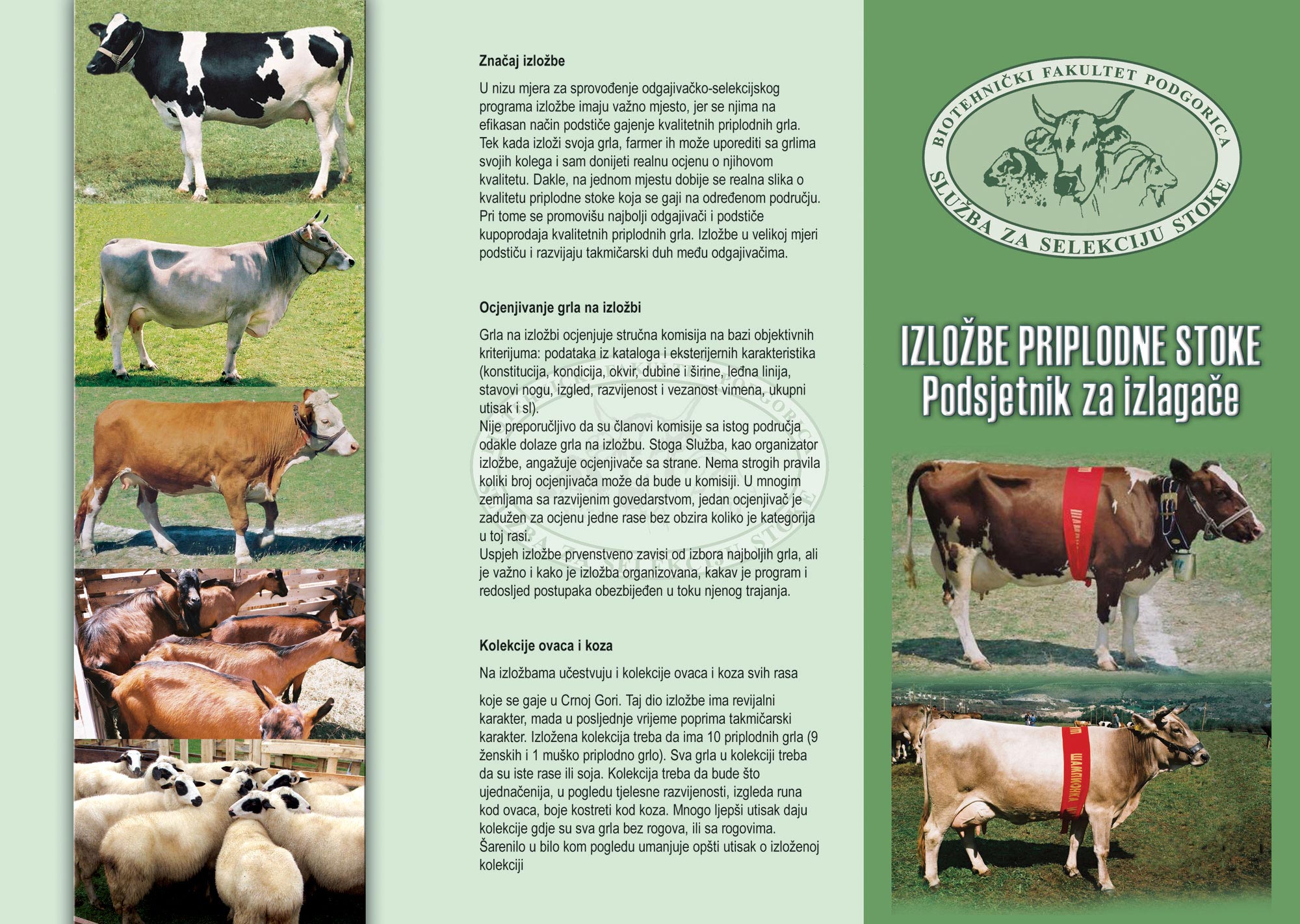 Značaj izložbe

U nizu mjera za sprovođenje odgajivačko-selekcijskog programa izložbe imaju važno mjesto, jer se njima na efikasan način podstiče gajenje kvalitetnih priplodnih grla. Tek kada izloži svoja grla, farmer ih može uporediti sa grlima svojih kolega i sam donijeti realnu ocjenu o njihovom kvalitetu. Dakle, na jednom mjestu dobije se realna slika o kvalitetu priplodne stoke koja se gaji na određenom području. Pri tome se promovišu najbolji odgajivači i podstiče kupoprodaja kvalitetnih priplodnih grla. Izložbe u velikoj mjeri podstiču i razvijaju takmičarski duh među odgajivačima.

Ocjenjivanje grla na izložbi

Grla na izložbi ocjenjuje stručna komisija na bazi objektivnih kriterijuma: podataka iz kataloga i eksterijernih karakteristika (konstitucija, kondicija, okvir, dubine i širine, leđna linija, stavovi nogu, izgled, razvijenost i vezanost vimena, ukupni utisak i sl).
Nije preporučljivo da su članovi komisije sa istog područja odakle dolaze grla na izložbu. Stoga Služba, kao organizator izložbe, angažuje ocjenjivače sa strane. Nema strogih pravila koliki broj ocjenjivača može da bude u komisiji. U mnogim zemljama sa razvijenim govedarstvom, jedan ocjenjivač je zadužen za ocjenu jedne rase bez obzira koliko je kategorija u toj rasi.
Uspjeh izložbe prvenstveno zavisi od izbora najboljih grla, ali je važno i kako je izložba organizovana, kakav je program i redosljed postupaka obezbijeđen u toku njenog trajanja.

Kolekcije ovaca i koza

Na izložbama učestvuju i kolekcije ovaca i koza svih rasa

koje se gaje u Crnoj Gori. Taj dio izložbe ima revijalni karakter, mada u posljednje vrijeme poprima takmičarski karakter. Izložena kolekcija treba da ima 10 priplodnih grla (9 ženskih i 1 muško priplodno grlo). Sva grla u kolekciji treba da su iste rase ili soja. Kolekcija treba da bude što ujednačenija, u pogledu tjelesne razvijenosti, izgleda runa kod ovaca, boje kostreti kod koza. Mnogo ljepši utisak daju kolekcije gdje su sva grla bez rogova, ili sa rogovima. Šarenilo u bilo kom pogledu umanjuje opšti utisak o izloženoj kolekciji

BIOTEHNIČKI FAKULTET PODGORICA
SLUŽBA ZA SELEKCIJU STOKE

IZLOŽBE PRIPLODNE STOKE
Podsjetnik za izlagače

ШАМПИОНКА